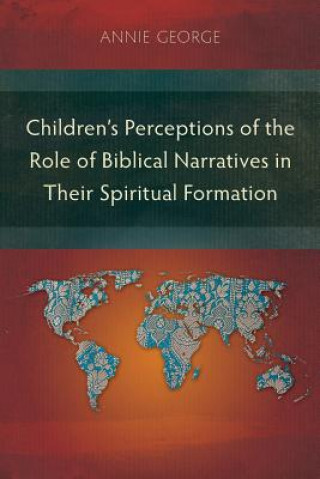 ANNIE GEORGE

Children's Perceptions of the Role of Biblical Narratives in Their Spiritual Formation